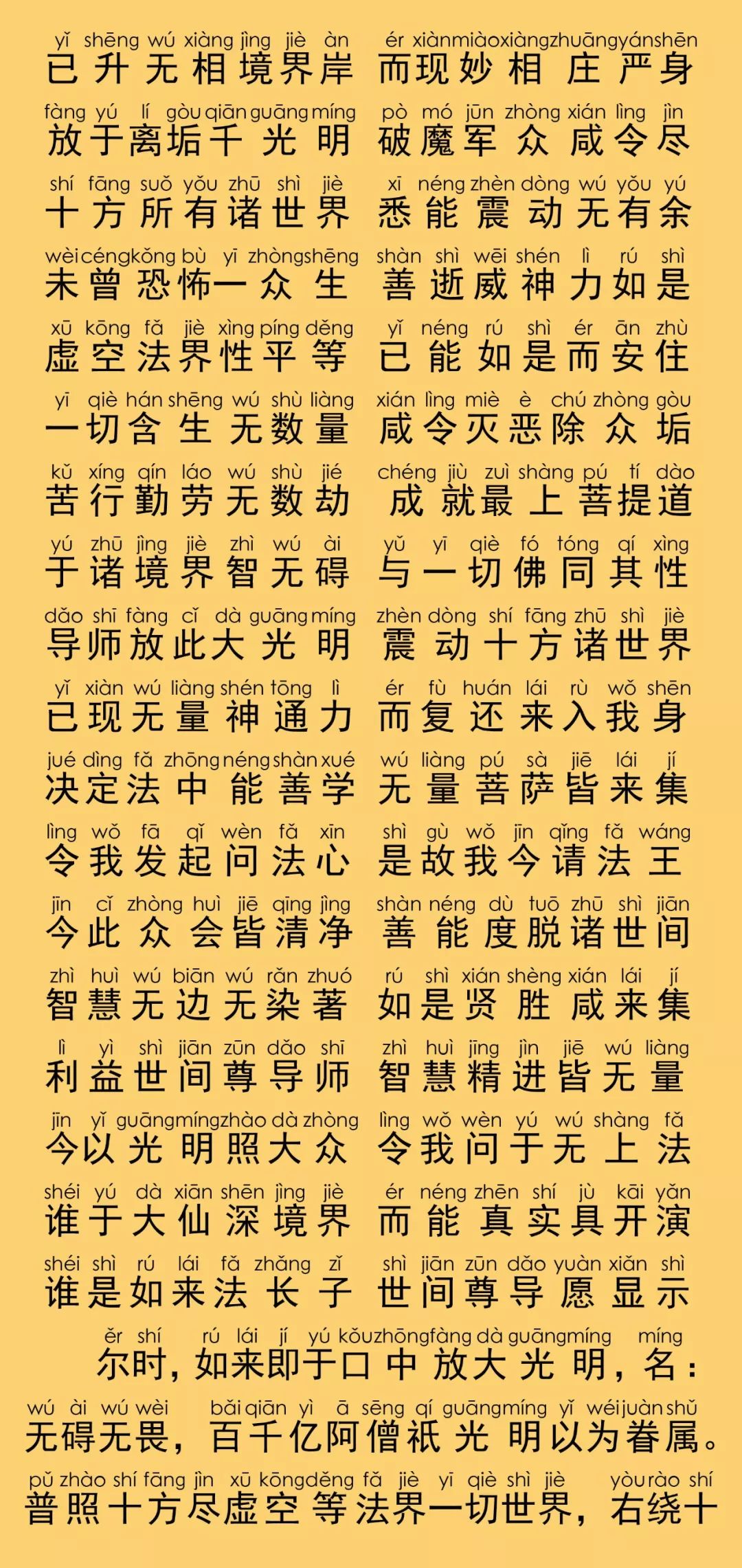 yǐ shēng wú xiàng jìng jiè àn ér xiàn miào xiàng zhuāng yán shēn
已升无相境界岸 而现妙相庄严身

fàng yú lí gòu qiān guāng míng pò mó jūn zhòng xián lìng jìn
放于离垢千光明 破魔军众咸令尽

shí fāng suǒ yǒu zhū shì jiè xī néng zhèn dòng wú yǒu yú
十方所有诸世界 悉能震动无有余

wèi céng kǒng bù yī zhòng shēng shàn shì wēi shén lì rú shì
未曾恐怖一众生 善逝威神力如是

xū kōng fǎ jiè xìng píng děng yǐ néng rú shì ér ān zhù
虚空法界性平等 已能如是而安住

yī qiè hán shēng wú shù liàng xián lìng miè è chú zhòng gòu
一切含生无数量 咸令灭恶除众垢

kǔ xíng qín láo wú shù jié chéng jiù zuì shàng pú tí dào
苦行勤劳无数劫 成就最上菩提道

yú zhū jìng jiè zhì wú ài yǔ yī qiè fó tóng qí xìng
于诸境界智无碍 与一切佛同其性

dǎo shī fàng cǐ dà guāng míng zhèn dòng shí fāng zhū shì jiè
导师放此大光明 震动十方诸世界

yǐ xiàn wú liàng shén tōng lì ér fù huán lái rù wǒ shēn
已现无量神通力 而复还来入我身

jué dìng fǎ zhōng néng shàn xué wú liàng pú sà jiē lái jí
决定法中能善学 无量菩萨皆来集

lìng wǒ fā qǐ wèn fǎ xīn shì gù wǒ jīn qǐng fǎ wáng
令我发起问法心 是故我今请法王

jīn cǐ zhòng huì jiē qīng jìng shàn néng dù tuō zhū shì jiān
今此众会皆清净 善能度脱诸世间

zhì huì wú biān wú rǎn zhuó rú shì xián shèng xián lái jí
智慧无边无染著 如是贤胜咸来集

lì yì shì jiān zūn dǎo shī zhì huì jīng jìn jiē wú liàng
利益世间尊导师 智慧精进皆无量

jīn yǐ guāng míng zhào dà zhòng lìng wǒ wèn yú wú shàng fǎ
今以光明照大众 令我问于无上法

shéi yú dà xiān shēn jìng jiè ér néng zhēn shí jù kāi yǎn
谁于大仙深境界 而能真实具开演

shéi shì rú lái fǎ zhǎng zǐ shì jiān zūn dǎo yuàn xiǎn shì
谁是如来法长子 世间尊导愿显示

ěr shí rú lái jí yú kǒu zhōng fàng dà guāng míng míng
尔时，如来即于口中放大光明，名：

wú ài wú wèi bǎi qiān yì ā sēng qí guāng míng yǐ wéi juàn shǔ
无碍无畏，百千亿阿僧祇光明以为眷属。

pǔ zhào shí fāng jìn xū kōng děng fǎ jiè yī qiè shì jiè yòu rào shí
普照十方尽虚空等法界一切世界，右绕十